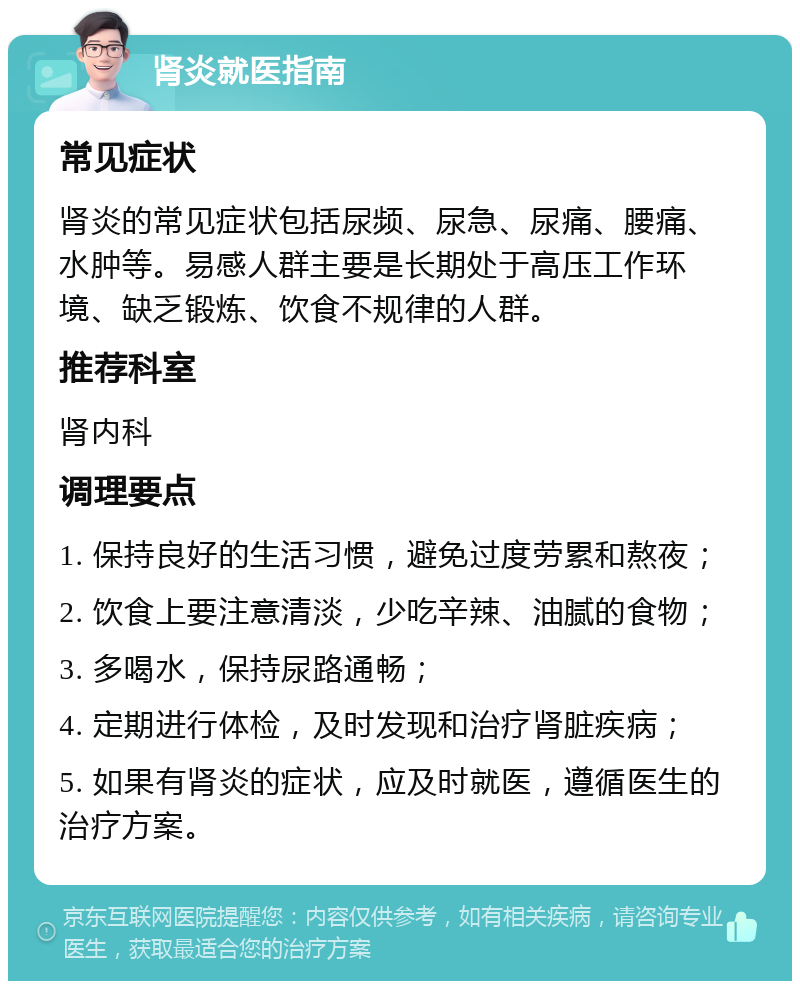 肾炎就医指南

常见症状

肾炎的常见症状包括尿频、尿急、尿痛、腰痛、水肿等。易感人群主要是长期处于高压工作环境、缺乏锻炼、饮食不规律的人群。

推荐科室

肾内科

调理要点

1. 保持良好的生活习惯，避免过度劳累和熬夜；

2. 饮食上要注意清淡，少吃辛辣、油腻的食物；

3. 多喝水，保持尿路通畅；

4. 定期进行体检，及时发现和治疗肾脏疾病；

5. 如果有肾炎的症状，应及时就医，遵循医生的治疗方案。

京东互联网医院提醒您：内容仅供参考，如有相关疾病，请咨询专业医生，获取最适合您的治疗方案